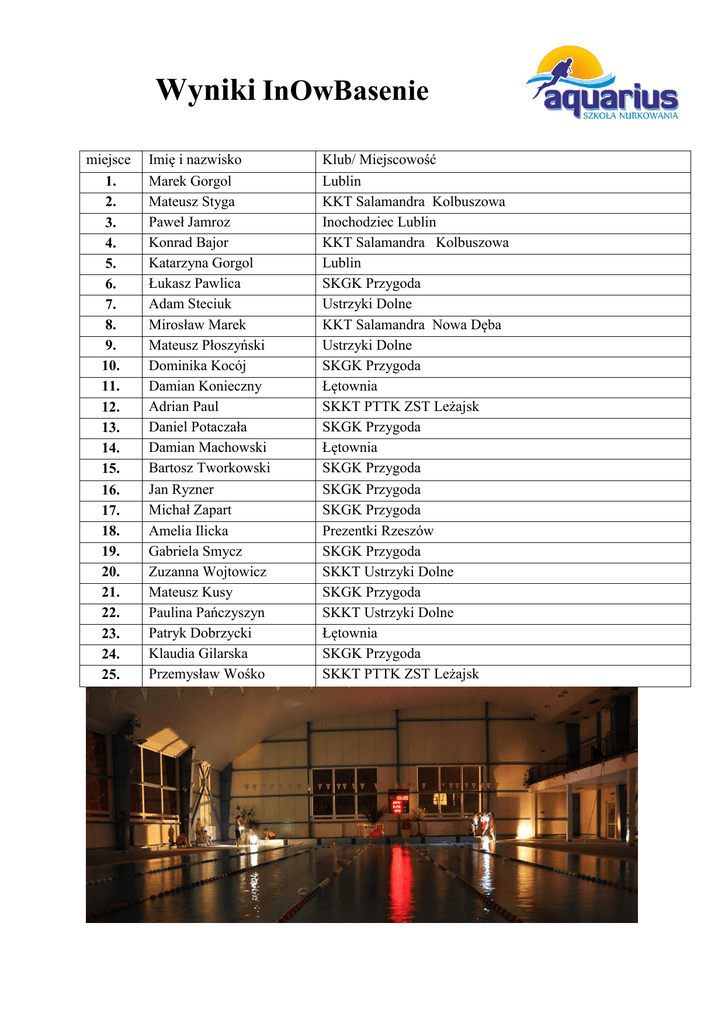 Wyniki InOwBasenie

aquarius
SZKOŁA NURKOWANIA

| miejsce | Imię i nazwisko | Klub/ Miejscowość |
|---|---|---|
| 1. | Marek Gorgol | Lublin |
| 2. | Mateusz Styga | KKT Salamandra Kolbuszowa |
| 3. | Paweł Jamroz | Inochodziec Lublin |
| 4. | Konrad Bajor | KKT Salamandra Kolbuszowa |
| 5. | Katarzyna Gorgol | Lublin |
| 6. | Łukasz Pawlica | SKGK Przygoda |
| 7. | Adam Steciuk | Ustrzyki Dolne |
| 8. | Mirosław Marek | KKT Salamandra Nowa Dęba |
| 9. | Mateusz Płoszyński | Ustrzyki Dolne |
| 10. | Dominika Kocój | SKGK Przygoda |
| 11. | Damian Konieczny | Łętownia |
| 12. | Adrian Paul | SKKT PTTK ZST Leżajsk |
| 13. | Daniel Potaczała | SKGK Przygoda |
| 14. | Damian Machowski | Łętownia |
| 15. | Bartosz Tworkowski | SKGK Przygoda |
| 16. | Jan Ryzner | SKGK Przygoda |
| 17. | Michał Zapart | SKGK Przygoda |
| 18. | Amelia Ilicka | Prezentki Rzeszów |
| 19. | Gabriela Smycz | SKGK Przygoda |
| 20. | Zuzanna Wojtowicz | SKKT Ustrzyki Dolne |
| 21. | Mateusz Kusy | SKGK Przygoda |
| 22. | Paulina Pańczyszyn | SKKT Ustrzyki Dolne |
| 23. | Patryk Dobrzycki | Łętownia |
| 24. | Klaudia Gilarska | SKGK Przygoda |
| 25. | Przemysław Wośko | SKKT PTTK ZST Leżajsk |